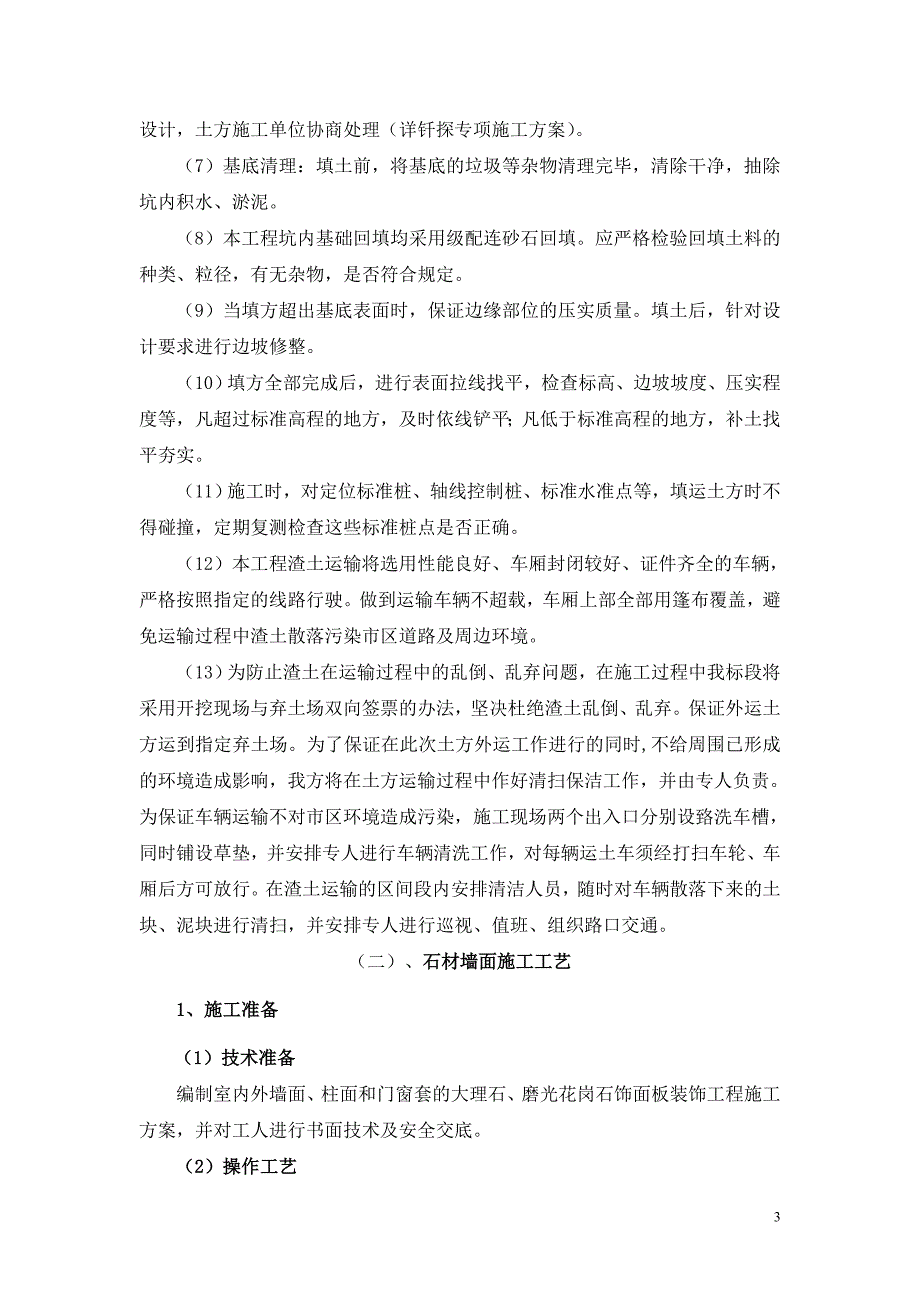 设计，土方施工单位协商处理（详钎探专项施工方案）。

（7）基底清理：填土前，将基底的垃圾等杂物清理完毕，清除干净，抽除坑内积水、淤泥。

（8）本工程坑内基础回填均采用级配连砂石回填。应严格检验回填土料的种类、粒径，有无杂物，是否符合规定。

（9）当填方超出基底表面时，保证边缘部位的压实质量。填土后，针对设计要求进行边坡修整。

（10）填方全部完成后，进行表面拉线找平，检查标高、边坡坡度、压实程度等，凡超过标准高程的地方，及时依线铲平；凡低于标准高程的地方，补土找平夯实。

（11）施工时，对定位标准桩、轴线控制桩、标准水准点等，填运土方时不得碰撞，定期复测检查这些标准桩点是否正确。

（12）本工程渣土运输将选用性能良好、车厢封闭较好、证件齐全的车辆，严格按照指定的线路行驶。做到运输车辆不超载，车厢上部全部用篷布覆盖，避免运输过程中渣土散落污染市区道路及周边环境。

（13）为防止渣土在运输过程中的乱倒、乱弃问题，在施工过程中我标段将采用开挖现场与弃土场双向签票的办法，坚决杜绝渣土乱倒、乱弃。保证外运土方运到指定弃土场。为了保证在此次土方外运工作进行的同时，不给周围已形成的环境造成影响，我方将在土方运输过程中作好清扫保洁工作，并由专人负责。为保证车辆运输不对市区环境造成污染，施工现场两个出入口分别设路洗车槽，同时铺设草垫，并安排专人进行车辆清洗工作，对每辆运土车须经打扫车轮、车厢后方可放行。在渣土运输的区间段内安排清洁人员，随时对车辆散落下来的土块、泥块进行清扫，并安排专人进行巡视、值班、组织路口交通。

（二）、石材墙面施工工艺

1、施工准备

（1）技术准备

编制室内外墙面、柱面和门窗套的大理石、磨光花岗石饰面板装饰工程施工方案，并对工人进行书面技术及安全交底。

（2）操作工艺

3